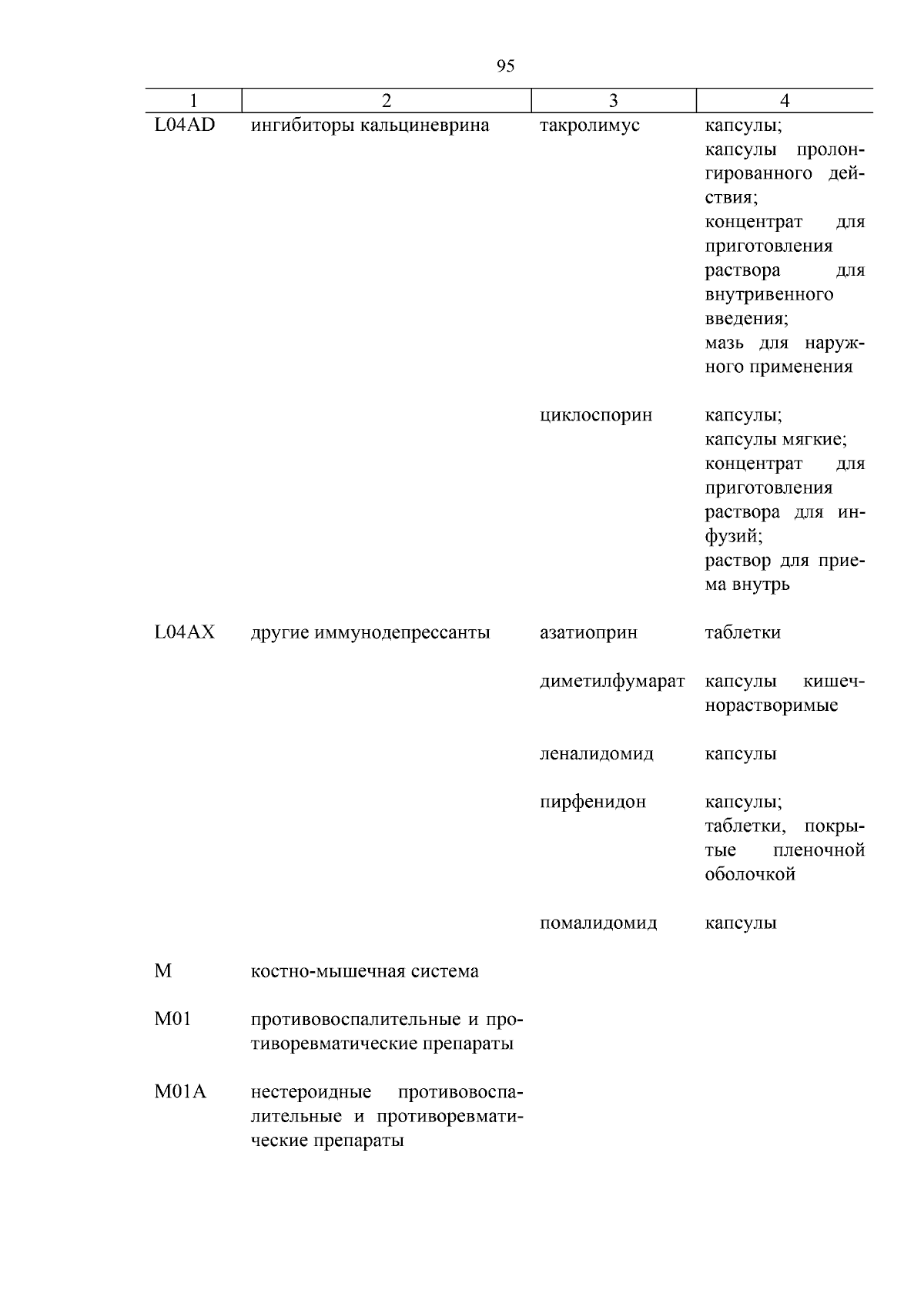 95

| 1 | 2 | 3 | 4 |
|---|---|---|---|
| L04AD | ингибиторы кальциневрина | такролимус | капсулы; капсулы пролонгированного действия; концентрат для приготовления раствора для внутривенного введения; мазь для наружного применения |
| | | циклоспорин | капсулы; капсулы мягкие; концентрат для приготовления раствора для инфузий; раствор для приема внутрь |
| L04AX | другие иммунодепрессанты | азатиоприн | таблетки |
| | | диметилфумарат | капсулы кишечнорастворимые |
| | | леналидомид | капсулы |
| | | пирфенидон | капсулы; таблетки, покрытые пленочной оболочкой |
| | | помалидомид | капсулы |
| M | костно-мышечная система | | |
| M01 | противовоспалительные и противоревматические препараты | | |
| M01A | нестероидные противовоспалительные и противоревматические препараты | | |